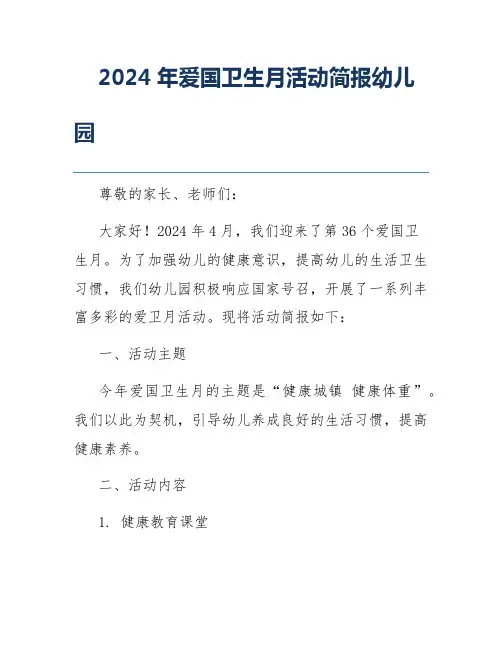 2024 年爱国卫生月活动简报幼儿园

尊敬的家长、老师们：

大家好！2024 年 4 月，我们迎来了第 36 个爱国卫生月。为了加强幼儿的健康意识，提高幼儿的生活卫生习惯，我们幼儿园积极响应国家号召，开展了一系列丰富多彩的爱卫月活动。现将活动简报如下：

一、活动主题

今年爱国卫生月的主题是“健康城镇 健康体重”。我们以此为契机，引导幼儿养成良好的生活习惯，提高健康素养。

二、活动内容

1. 健康教育课堂